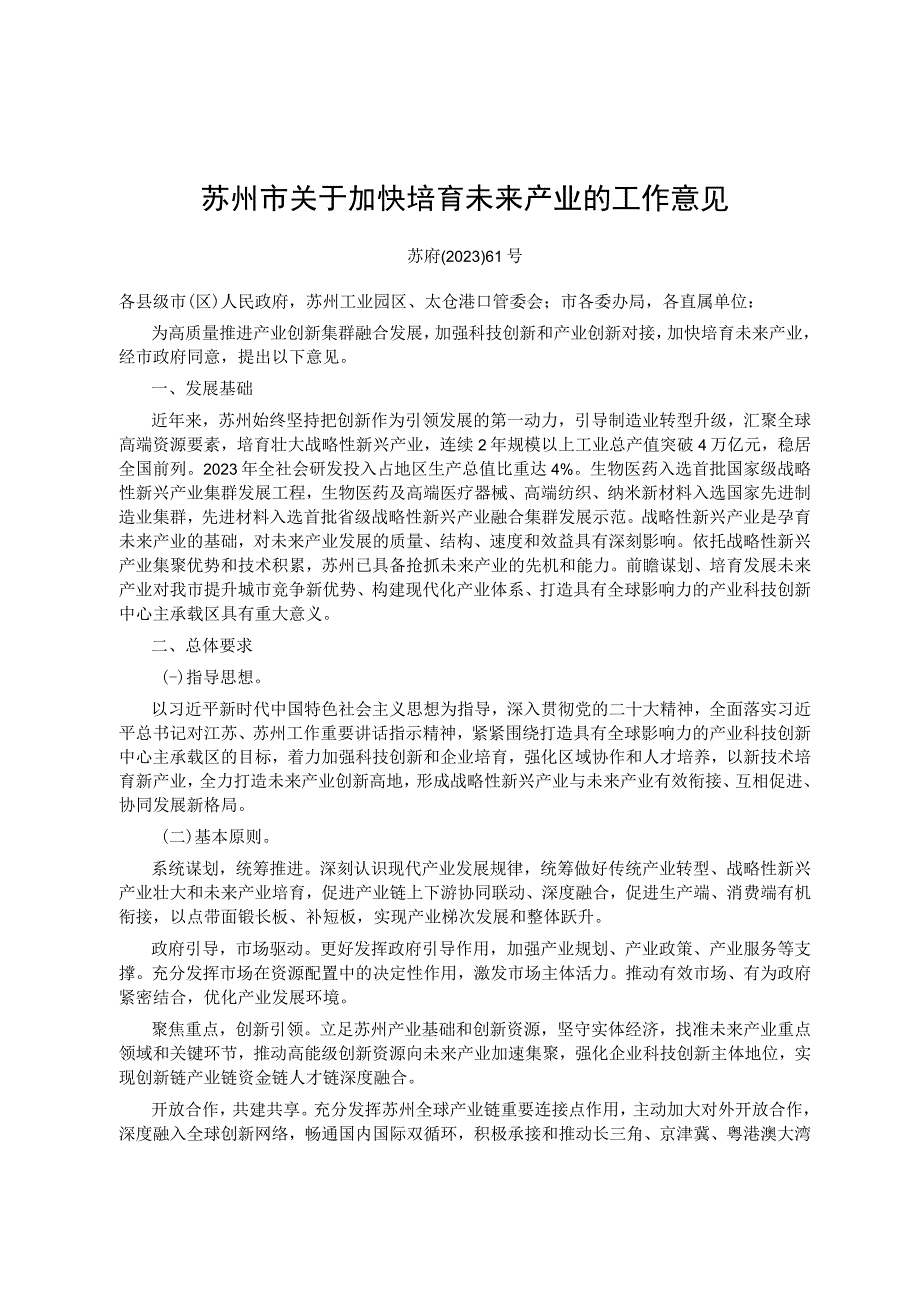 苏州市关于加快培育未来产业的工作意见

苏府(2023)61号

各县级市(区)人民政府，苏州工业园区、太仓港口管委会；市各委办局，各直属单位：

为高质量推进产业创新集群融合发展，加强科技创新和产业创新对接，加快培育未来产业，经市政府同意，提出以下意见。

一、发展基础

近年来，苏州始终坚持把创新作为引领发展的第一动力，引导制造业转型升级，汇聚全球高端资源要素，培育壮大战略性新兴产业，连续2年规模以上工业总产值突破4万亿元，稳居全国前列。2023年全社会研发投入占地区生产总值比重达4%。生物医药入选首批国家级战略性新兴产业集群发展工程，生物医药及高端医疗器械、高端纺织、纳米新材料入选国家先进制造业集群，先进材料入选首批省级战略性新兴产业融合集群发展示范。战略性新兴产业是孕育未来产业的基础，对未来产业发展的质量、结构、速度和效益具有深刻影响。依托战略性新兴产业集聚优势和技术积累，苏州已具备抢抓未来产业的先机和能力。前瞻谋划、培育发展未来产业对我市提升城市竞争新优势、构建现代化产业体系、打造具有全球影响力的产业科技创新中心主承载区具有重大意义。

二、总体要求

(-)指导思想。

以习近平新时代中国特色社会主义思想为指导，深入贯彻党的二十大精神，全面落实习近平总书记对江苏、苏州工作重要讲话指示精神，紧紧围绕打造具有全球影响力的产业科技创新中心主承载区的目标，着力加强科技创新和企业培育，强化区域协作和人才培养，以新技术培育新产业，全力打造未来产业创新高地，形成战略性新兴产业与未来产业有效衔接、互相促进、协同发展新格局。

(二)基本原则。

系统谋划，统筹推进。深刻认识现代产业发展规律，统筹做好传统产业转型、战略性新兴产业壮大和未来产业培育，促进产业链上下游协同联动、深度融合，促进生产端、消费端有机衔接，以点带面锻长板、补短板，实现产业梯次发展和整体跃升。

政府引导，市场驱动。更好发挥政府引导作用，加强产业规划、产业政策、产业服务等支撑。充分发挥市场在资源配置中的决定性作用，激发市场主体活力。推动有效市场、有为政府紧密结合，优化产业发展环境。

聚焦重点，创新引领。立足苏州产业基础和创新资源，坚守实体经济，找准未来产业重点领域和关键环节，推动高能级创新资源向未来产业加速集聚，强化企业科技创新主体地位，实现创新链产业链资金链人才链深度融合。

开放合作，共建共享。充分发挥苏州全球产业链重要连接点作用，主动加大对外开放合作，深度融入全球创新网络，畅通国内国际双循环，积极承接和推动长三角、京津冀、粤港澳大湾